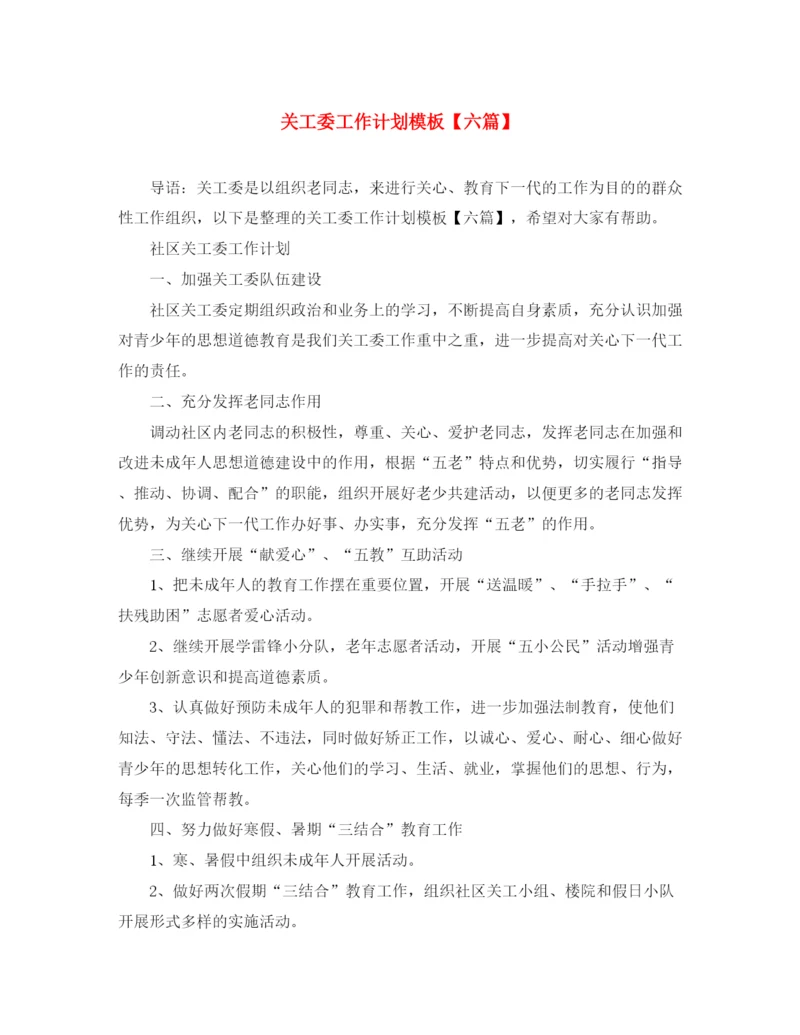 关工委工作计划模板【六篇】

导语：关工委是以组织老同志，来进行关心、教育下一代的工作为目的的群众性工作组织，以下是整理的关工委工作计划模板【六篇】，希望对大家有帮助。

社区关工委工作计划

一、加强关工委队伍建设

社区关工委定期组织政治和业务上的学习，不断提高自身素质，充分认识加强对青少年的思想道德教育是我们关工委工作重中之重，进一步提高对关心下一代工作的责任。

二、充分发挥老同志作用

调动社区内老同志的积极性，尊重、关心、爱护老同志，发挥老同志在加强和改进未成年人思想道德建设中的作用，根据“五老”特点和优势，切实履行“指导、推动、协调、配合”的职能，组织开展好老少共建活动，以便更多的老同志发挥优势，为关心下一代工作办好事、办实事，充分发挥“五老”的作用。

三、继续开展“献爱心”、“五教”互助活动

1、把未成年人的教育工作摆在重要位置，开展“送温暖”、“手拉手”、“扶残助困”志愿者爱心活动。

2、继续开展学雷锋小分队，老年志愿者活动，开展“五小公民”活动增强青少年创新意识和提高道德素质。

3、认真做好预防未成年人的犯罪和帮教工作，进一步加强法制教育，使他们知法、守法、懂法、不违法，同时做好矫正工作，以诚心、爱心、耐心、细心做好青少年的思想转化工作，关心他们的学习、生活、就业，掌握他们的思想、行为，每季一次监管帮教。

四、努力做好寒假、暑期“三结合”教育工作

1、寒、暑假中组织未成年人开展活动。

2、做好两次假期“三结合”教育工作，组织社区关工小组、楼院和假日小队开展形式多样的实施活动。